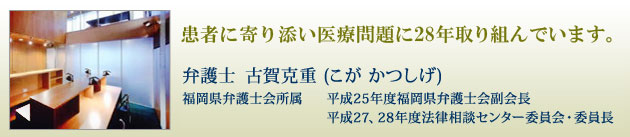 患者に寄り添い医療問題に28年取り組んでいます。

弁護士　古賀克重 (こが かつしげ)

福岡県弁護士会所属

平成25年度福岡県弁護士会副会長
平成27、28年度法律相談センター委員会・委員長